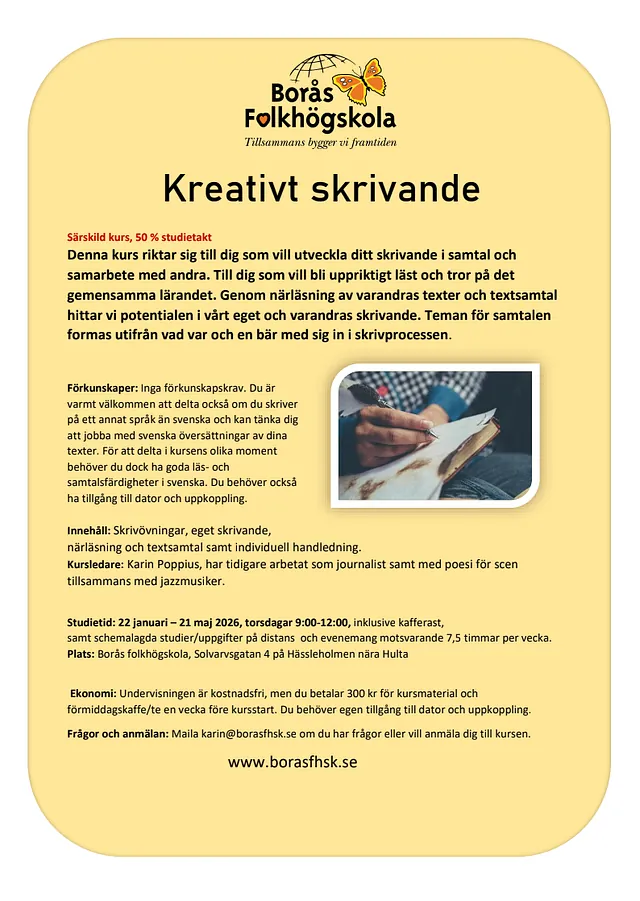 Borås Folkhögskola
Tillsammans bygger vi framtiden

Kreativt skrivande

Särskild kurs, 50 % studietakt
Denna kurs riktar sig till dig som vill utveckla ditt skrivande i samtal och samarbete med andra. Till dig som vill bli uppriktigt läst och tror på det gemensamma lärandet. Genom närläsning av varandras texter och textsamtal hittar vi potentialen i vårt eget och varandras skrivande. Teman för samtalen formas utifrån vad var och en bär med sig in i skrivprocessen.

Förkunskaper: Inga förkunskapskrav. Du är varmt välkommen att delta också om du skriver på ett annat språk än svenska och kan tänka dig att jobba med svenska översättningar av dina texter. För att delta i kursens olika moment behöver du dock ha goda läs- och samtalsfärdigheter i svenska. Du behöver också ha tillgång till dator och uppkoppling.

Innehåll: Skrivövningar, eget skrivande, närläsning och textsamtal samt individuell handledning.
Kursledare: Karin Poppius, har tidigare arbetat som journalist samt med poesi för scen tillsammans med jazzmusiker.

Studietid: 22 januari – 21 maj 2026, torsdagar 9:00-12:00, inklusive kafferast, samt schemalagda studier/uppgifter på distans och evenemang motsvarande 7,5 timmar per vecka.
Plats: Borås folkhögskola, Solvarvsgatan 4 på Hässleholmen nära Hulta

Ekonomi: Undervisningen är kostnadsfri, men du betalar 300 kr för kursmaterial och förmiddagskaffe/te en vecka före kursstart. Du behöver egen tillgång till dator och uppkoppling.

Frågor och anmälan: Maila karin@borasfhsk.se om du har frågor eller vill anmäla dig till kursen.

www.borasfhsk.se